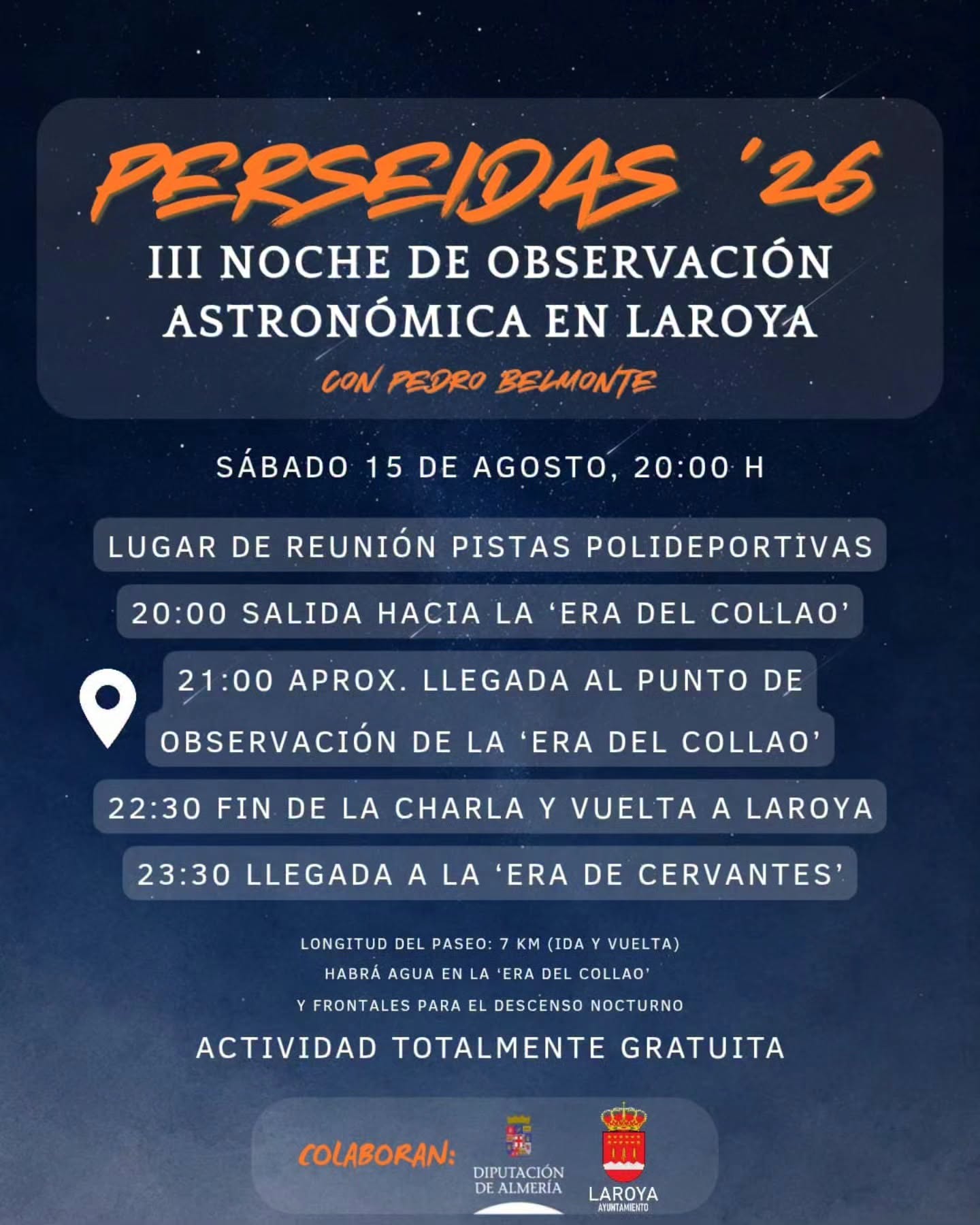 PERSEIDAS '26

III NOCHE DE OBSERVACIÓN ASTRONÓMICA EN LAROYA

CON PEDRO BELMONTE

SÁBADO 15 DE AGOSTO, 20:00 H

LUGAR DE REUNIÓN PISTAS POLIDEPORTIVAS

20:00 SALIDA HACIA LA 'ERA DEL COLLAO'

21:00 APROX. LLEGADA AL PUNTO DE OBSERVACIÓN DE LA 'ERA DEL COLLAO'

22:30 FIN DE LA CHARLA Y VUELTA A LAROYA

23:30 LLEGADA A LA 'ERA DE CERVANTES'

LONGITUD DEL PASEO: 7 KM (IDA Y VUELTA)
HABRÁ AGUA EN LA 'ERA DEL COLLAO'
Y FRONTALES PARA EL DESCENSO NOCTURNO

ACTIVIDAD TOTALMENTE GRATUITA

COLABORAN:

DIPUTACIÓN DE ALMERÍA

LAROYA
AYUNTAMIENTO